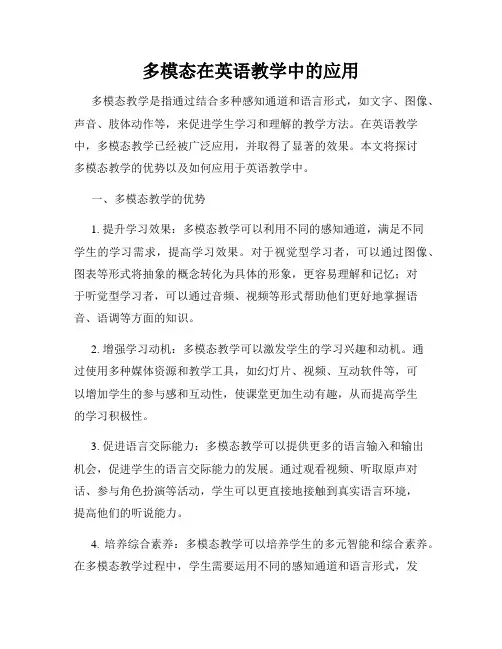 多模态在英语教学中的应用

多模态教学是指通过结合多种感知通道和语言形式，如文字、图像、声音、肢体动作等，来促进学生学习和理解的教学方法。在英语教学中，多模态教学已经被广泛应用，并取得了显著的效果。本文将探讨多模态教学的优势以及如何应用于英语教学中。

一、多模态教学的优势

1. 提升学习效果：多模态教学可以利用不同的感知通道，满足不同学生的学习需求，提高学习效果。对于视觉型学习者，可以通过图像、图表等形式将抽象的概念转化为具体的形象，更容易理解和记忆；对于听觉型学习者，可以通过音频、视频等形式帮助他们更好地掌握语音、语调等方面的知识。

2. 增强学习动机：多模态教学可以激发学生的学习兴趣和动机。通过使用多种媒体资源和教学工具，如幻灯片、视频、互动软件等，可以增加学生的参与感和互动性，使课堂更加生动有趣，从而提高学生的学习积极性。

3. 促进语言交际能力：多模态教学可以提供更多的语言输入和输出机会，促进学生的语言交际能力的发展。通过观看视频、听取原声对话、参与角色扮演等活动，学生可以更直接地接触到真实语言环境，提高他们的听说能力。

4. 培养综合素养：多模态教学可以培养学生的多元智能和综合素养。在多模态教学过程中，学生需要运用不同的感知通道和语言形式，发